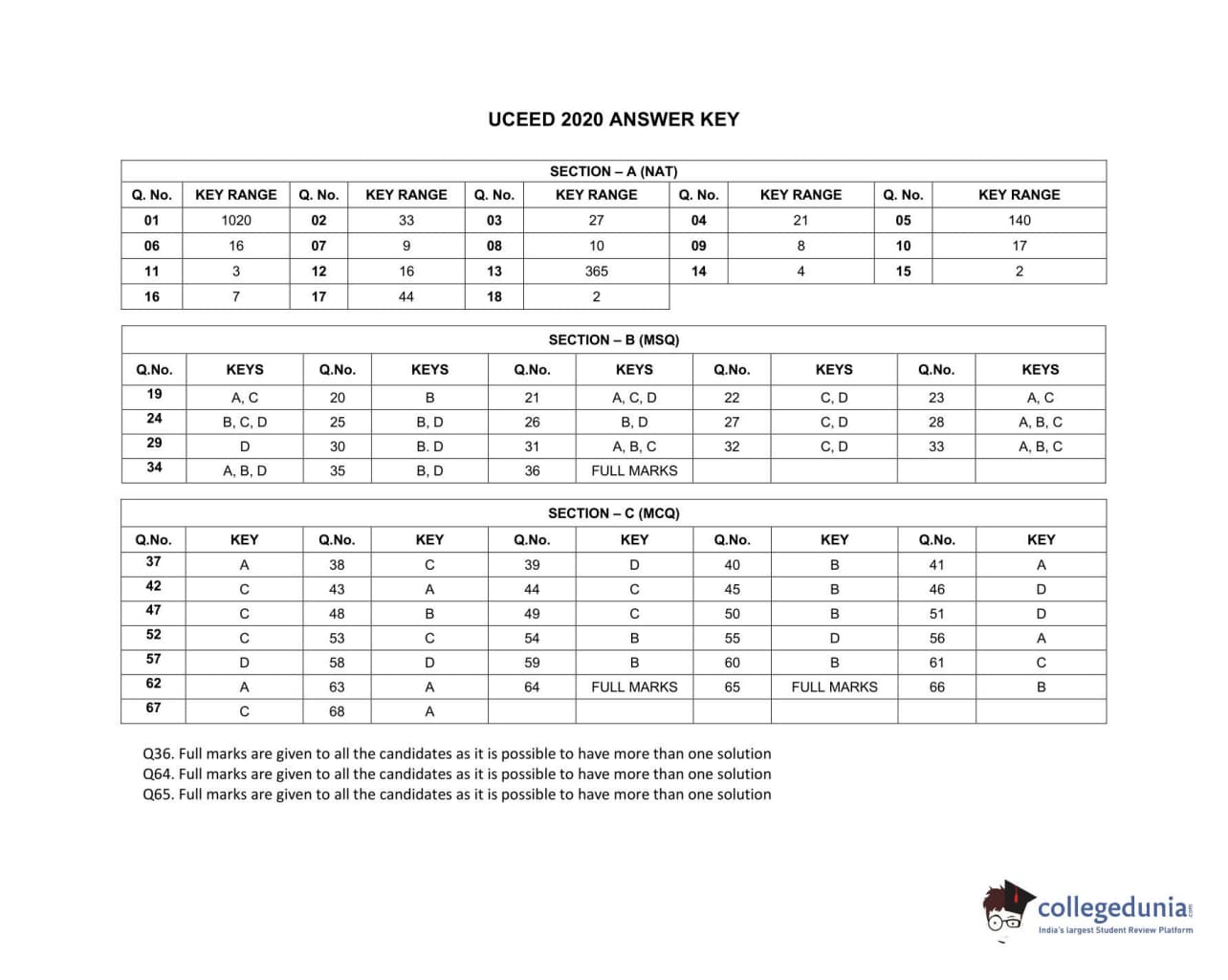 UCEED 2020 ANSWER KEY

SECTION – A (NAT)

| Q. No. | KEY RANGE | Q. No. | KEY RANGE | Q. No. | KEY RANGE | Q. No. | KEY RANGE | Q. No. | KEY RANGE |
|---|---|---|---|---|---|---|---|---|---|
| 01 | 1020 | 02 | 33 | 03 | 27 | 04 | 21 | 05 | 140 |
| 06 | 16 | 07 | 9 | 08 | 10 | 09 | 8 | 10 | 17 |
| 11 | 3 | 12 | 16 | 13 | 365 | 14 | 4 | 15 | 2 |
| 16 | 7 | 17 | 44 | 18 | 2 | | | | |

SECTION – B (MSQ)

| Q.No. | KEYS | Q.No. | KEYS | Q.No. | KEYS | Q.No. | KEYS | Q.No. | KEYS |
|---|---|---|---|---|---|---|---|---|---|
| 19 | A, C | 20 | B | 21 | A, C, D | 22 | C, D | 23 | A, C |
| 24 | B, C, D | 25 | B, D | 26 | B, D | 27 | C, D | 28 | A, B, C |
| 29 | D | 30 | B. D | 31 | A, B, C | 32 | C, D | 33 | A, B, C |
| 34 | A, B, D | 35 | B, D | 36 | FULL MARKS | | | | |

SECTION – C (MCQ)

| Q.No. | KEY | Q.No. | KEY | Q.No. | KEY | Q.No. | KEY | Q.No. | KEY |
|---|---|---|---|---|---|---|---|---|---|
| 37 | A | 38 | C | 39 | D | 40 | B | 41 | A |
| 42 | C | 43 | A | 44 | C | 45 | B | 46 | D |
| 47 | C | 48 | B | 49 | C | 50 | B | 51 | D |
| 52 | C | 53 | C | 54 | B | 55 | D | 56 | A |
| 57 | D | 58 | D | 59 | B | 60 | B | 61 | C |
| 62 | A | 63 | A | 64 | FULL MARKS | 65 | FULL MARKS | 66 | B |
| 67 | C | 68 | A | | | | | | |

Q36. Full marks are given to all the candidates as it is possible to have more than one solution
Q64. Full marks are given to all the candidates as it is possible to have more than one solution
Q65. Full marks are given to all the candidates as it is possible to have more than one solution

collegedunia.com
India's largest Student Review Platform